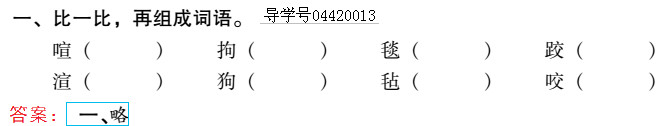 一、比一比，再组成词语。 导学号04420013

喧（ ） 拘（ ） 毯（ ） 跤（ ）
渲（ ） 狗（ ） 毡（ ） 咬（ ）

答案： 一、略